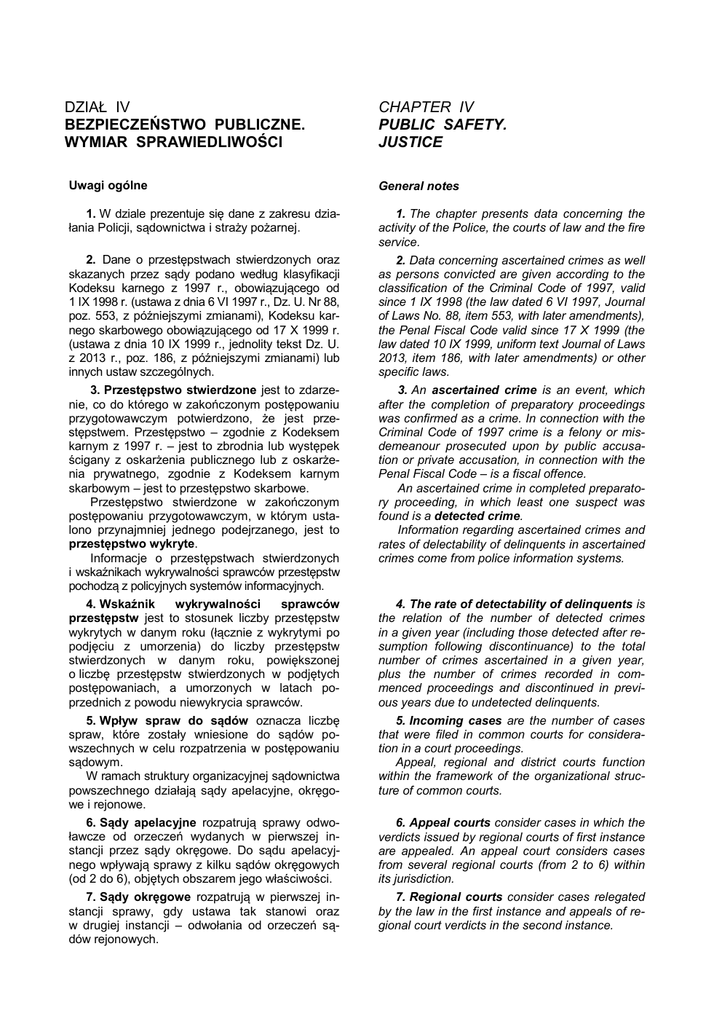 DZIAŁ IV
BEZPIECZEŃSTWO PUBLICZNE. WYMIAR SPRAWIEDLIWOŚCI

Uwagi ogólne

1. W dziale prezentuje się dane z zakresu działania Policji, sądownictwa i straży pożarnej.

2. Dane o przestępstwach stwierdzonych oraz skazanych przez sądy podano według klasyfikacji Kodeksu karnego z 1997 r., obowiązującego od 1 IX 1998 r. (ustawa z dnia 6 VI 1997 r., Dz. U. Nr 88, poz. 553, z późniejszymi zmianami), Kodeksu karnego skarbowego obowiązującego od 17 X 1999 r. (ustawa z dnia 10 IX 1999 r., jednolity tekst Dz. U. z 2013 r., poz. 186, z późniejszymi zmianami) lub innych ustaw szczególnych.

3. Przestępstwo stwierdzone jest to zdarzenie, co do którego w zakończonym postępowaniu przygotowawczym potwierdzono, że jest przestępstwem. Przestępstwo – zgodnie z Kodeksem karnym z 1997 r. – jest to zbrodnia lub występek ścigany z oskarżenia publicznego lub z oskarżenia prywatnego, zgodnie z Kodeksem karnym skarbowym – jest to przestępstwo skarbowe.

Przestępstwo stwierdzone w zakończonym postępowaniu przygotowawczym, w którym ustalono przynajmniej jednego podejrzanego, jest to przestępstwo wykryte.

Informacje o przestępstwach stwierdzonych i wskaźnikach wykrywalności sprawców przestępstw pochodzą z policyjnych systemów informacyjnych.

4. Wskaźnik wykrywalności sprawców przestępstw jest to stosunek liczby przestępstw wykrytych w danym roku (łącznie z wykrytymi po podjęciu z umorzenia) do liczby przestępstw stwierdzonych w danym roku, powiększonej o liczbę przestępstw stwierdzonych w podjętych postępowaniach, a umorzonych w latach poprzednich z powodu niewykrycia sprawców.

5. Wpływ spraw do sądów oznacza liczbę spraw, które zostały wniesione do sądów powszechnych w celu rozpatrzenia w postępowaniu sądowym.

W ramach struktury organizacyjnej sądownictwa powszechnego działają sądy apelacyjne, okręgowe i rejonowe.

6. Sądy apelacyjne rozpatrują sprawy odwoławcze od orzeczeń wydanych w pierwszej instancji przez sądy okręgowe. Do sądu apelacyjnego wpływają sprawy z kilku sądów okręgowych (od 2 do 6), objętych obszarem jego właściwości.

7. Sądy okręgowe rozpatrują w pierwszej instancji sprawy, gdy ustawa tak stanowi oraz w drugiej instancji – odwołania od orzeczeń sądów rejonowych.

CHAPTER IV
PUBLIC SAFETY. JUSTICE

General notes

1. The chapter presents data concerning the activity of the Police, the courts of law and the fire service.

2. Data concerning ascertained crimes as well as persons convicted are given according to the classification of the Criminal Code of 1997, valid since 1 IX 1998 (the law dated 6 VI 1997, Journal of Laws No. 88, item 553, with later amendments), the Penal Fiscal Code valid since 17 X 1999 (the law dated 10 IX 1999, uniform text Journal of Laws 2013, item 186, with later amendments) or other specific laws.

3. An ascertained crime is an event, which after the completion of preparatory proceedings was confirmed as a crime. In connection with the Criminal Code of 1997 crime is a felony or misdemeanour prosecuted upon by public accusation or private accusation, in connection with the Penal Fiscal Code – is a fiscal offence.

An ascertained crime in completed preparatory proceeding, in which least one suspect was found is a detected crime.

Information regarding ascertained crimes and rates of delectability of delinquents in ascertained crimes come from police information systems.

4. The rate of detectability of delinquents is the relation of the number of detected crimes in a given year (including those detected after resumption following discontinuance) to the total number of crimes ascertained in a given year, plus the number of crimes recorded in commenced proceedings and discontinued in previous years due to undetected delinquents.

5. Incoming cases are the number of cases that were filed in common courts for consideration in a court proceedings.

Appeal, regional and district courts function within the framework of the organizational structure of common courts.

6. Appeal courts consider cases in which the verdicts issued by regional courts of first instance are appealed. An appeal court considers cases from several regional courts (from 2 to 6) within its jurisdiction.

7. Regional courts consider cases relegated by the law in the first instance and appeals of regional court verdicts in the second instance.